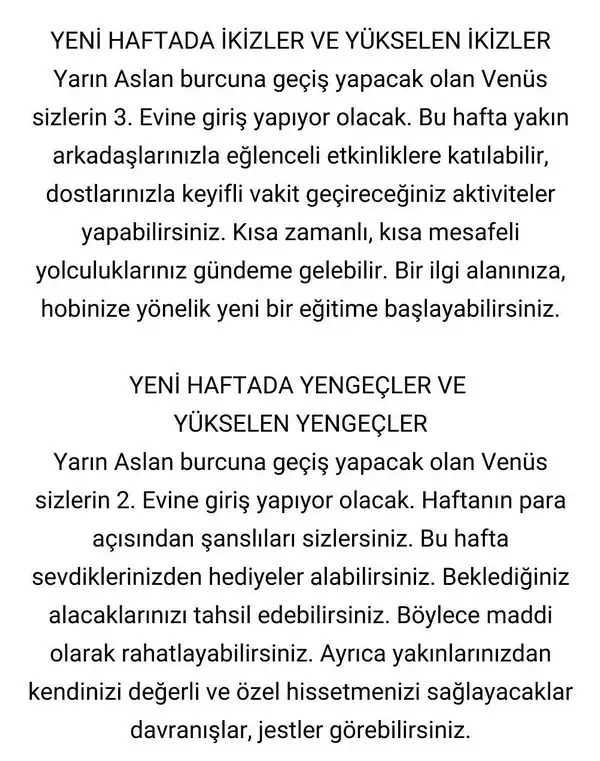 YENİ HAFTADA İKİZLER VE YÜKSELEN İKİZLER
Yarın Aslan burcuna geçiş yapacak olan Venüs sizlerin 3. Evine giriş yapıyor olacak. Bu hafta yakın arkadaşlarınızla eğlenceli etkinliklere katılabilir, dostlarınızla keyifli vakit geçireceğiniz aktiviteler yapabilirsiniz. Kısa zamanlı, kısa mesafeli yolculuklarınız gündeme gelebilir. Bir ilgi alanınıza, hobinize yönelik yeni bir eğitime başlayabilirsiniz.

YENİ HAFTADA YENGEÇLER VE YÜKSELEN YENGEÇLER
Yarın Aslan burcuna geçiş yapacak olan Venüs sizlerin 2. Evine giriş yapıyor olacak. Haftanın para açısından şanslıları sizlersiniz. Bu hafta sevdiklerinizden hediyeler alabilirsiniz. Beklediğiniz alacaklarınızı tahsil edebilirsiniz. Böylece maddi olarak rahatlayabilirsiniz. Ayrıca yakınlarınızdan kendinizi değerli ve özel hissetmenizi sağlayacaklar davranışlar, jestler görebilirsiniz.